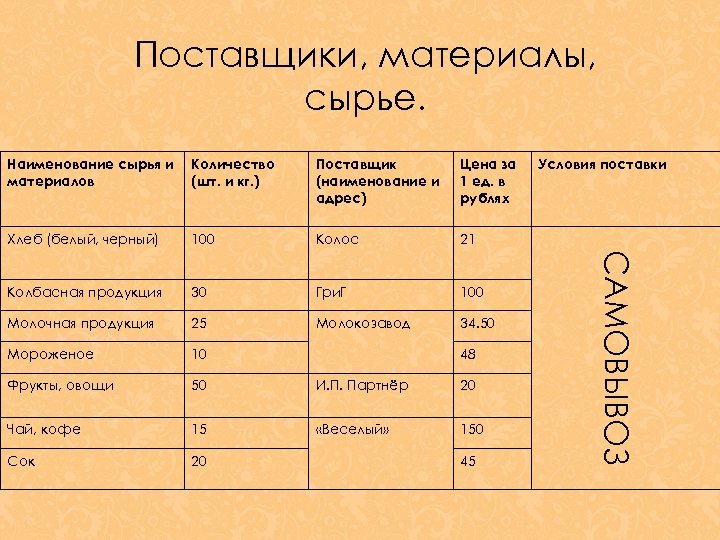 Поставщики, материалы, сырье.

| Наименование сырья и материалов | Количество (шт. и кг.) | Поставщик (наименование и адрес) | Цена за 1 ед. в рублях | Условия поставки |
|---|---|---|---|---|
| Хлеб (белый, черный) | 100 | Колос | 21 | САМОВЫВОЗ |
| Колбасная продукция | 30 | ГриГ | 100 | |
| Молочная продукция | 25 | Молокозавод | 34.50 | |
| Мороженое | 10 | | 48 | |
| Фрукты, овощи | 50 | И.П. Партнёр | 20 | |
| Чай, кофе | 15 | «Веселый» | 150 | |
| Сок | 20 | | 45 | |